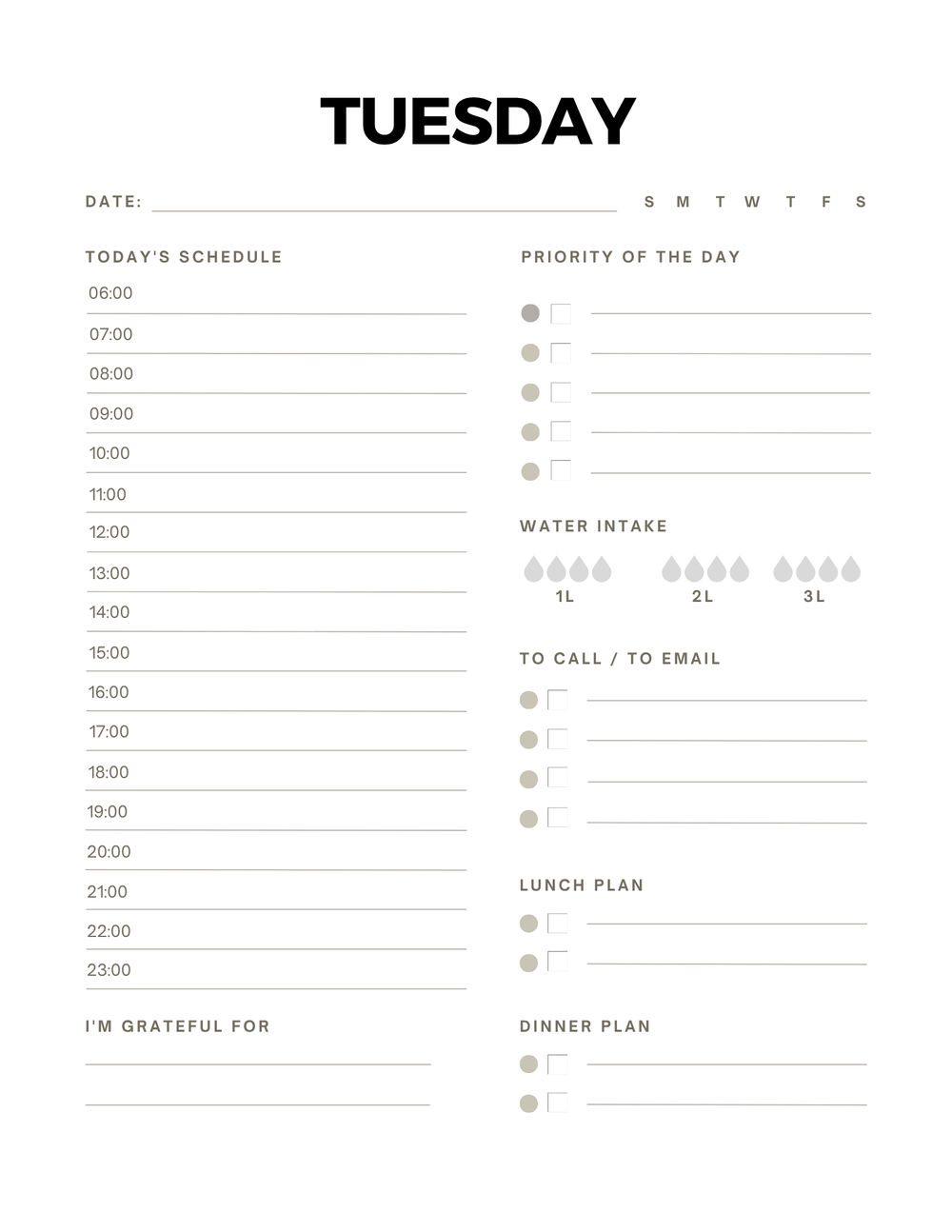 TUESDAY

DATE:

S M T W T F S

TODAY'S SCHEDULE

06:00
07:00
08:00
09:00
10:00
11:00
12:00
13:00
14:00
15:00
16:00
17:00
18:00
19:00
20:00
21:00
22:00
23:00

I'M GRATEFUL FOR

PRIORITY OF THE DAY

WATER INTAKE

1L 2L 3L

TO CALL / TO EMAIL

LUNCH PLAN

DINNER PLAN